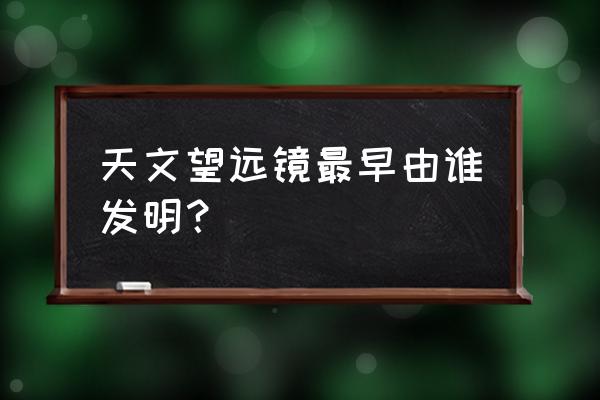 天文望远镜最早由谁发明?